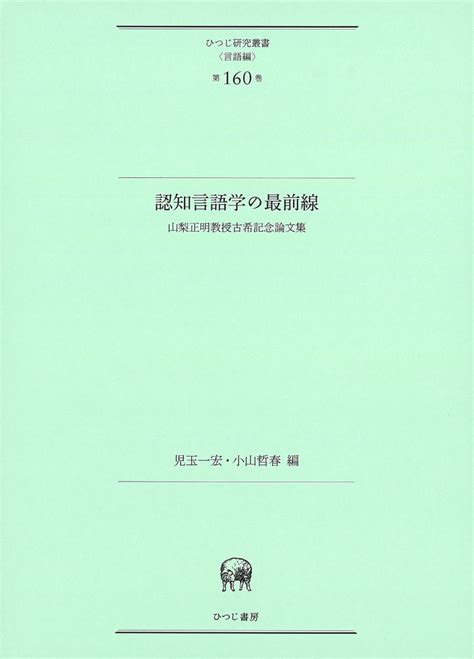 ひつじ研究叢書
〈言語編〉
第160巻

認知言語学の最前線
山梨正明教授古希記念論文集

児玉一宏・小山哲春 編

ひつじ書房